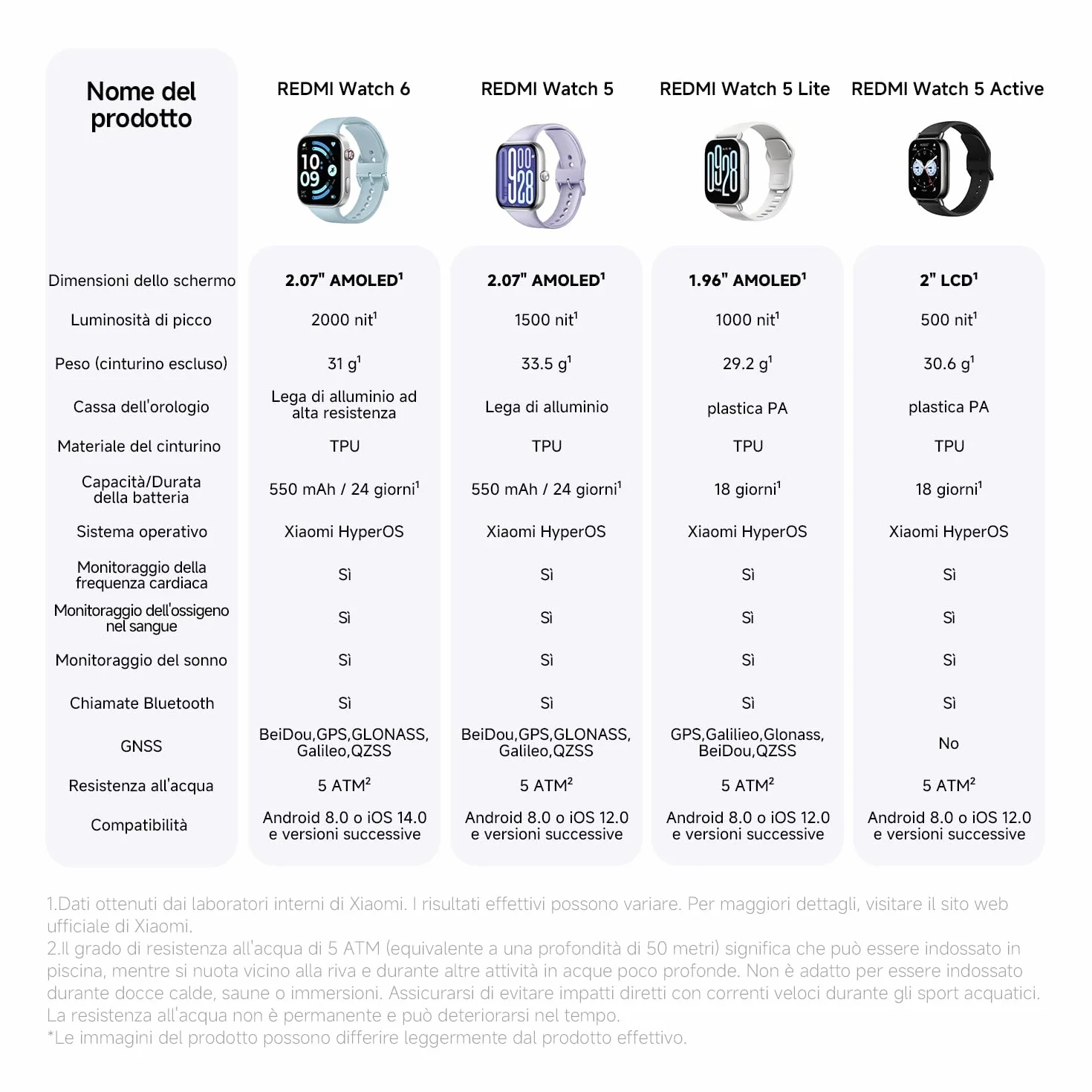 | Nome del prodotto | REDMI Watch 6 | REDMI Watch 5 | REDMI Watch 5 Lite | REDMI Watch 5 Active |
|---|---|---|---|---|
| Dimensioni dello schermo | 2.07" AMOLED$^1$ | 2.07" AMOLED$^1$ | 1.96" AMOLED$^1$ | 2" LCD$^1$ |
| Luminosità di picco | 2000 nit$^1$ | 1500 nit$^1$ | 1000 nit$^1$ | 500 nit$^1$ |
| Peso (cinturino escluso) | 31 g$^1$ | 33.5 g$^1$ | 29.2 g$^1$ | 30.6 g$^1$ |
| Cassa dell'orologio | Lega di alluminio ad alta resistenza | Lega di alluminio | plastica PA | plastica PA |
| Materiale del cinturino | TPU | TPU | TPU | TPU |
| Capacità/Durata della batteria | 550 mAh / 24 giorni$^1$ | 550 mAh / 24 giorni$^1$ | 18 giorni$^1$ | 18 giorni$^1$ |
| Sistema operativo | Xiaomi HyperOS | Xiaomi HyperOS | Xiaomi HyperOS | Xiaomi HyperOS |
| Monitoraggio della frequenza cardiaca | Sì | Sì | Sì | Sì |
| Monitoraggio dell'ossigeno nel sangue | Sì | Sì | Sì | Sì |
| Monitoraggio del sonno | Sì | Sì | Sì | Sì |
| Chiamate Bluetooth | Sì | Sì | Sì | Sì |
| GNSS | BeiDou,GPS,GLONASS, Galileo,QZSS | BeiDou,GPS,GLONASS, Galileo,QZSS | GPS,Galilieo,Glonass, BeiDou,QZSS | No |
| Resistenza all'acqua | 5 ATM$^2$ | 5 ATM$^2$ | 5 ATM$^2$ | 5 ATM$^2$ |
| Compatibilità | Android 8.0 o iOS 14.0 e versioni successive | Android 8.0 o iOS 12.0 e versioni successive | Android 8.0 o iOS 12.0 e versioni successive | Android 8.0 o iOS 12.0 e versioni successive |

1.Dati ottenuti dai laboratori interni di Xiaomi. I risultati effettivi possono variare. Per maggiori dettagli, visitare il sito web ufficiale di Xiaomi.
2.Il grado di resistenza all'acqua di 5 ATM (equivalente a una profondità di 50 metri) significa che può essere indossato in piscina, mentre si nuota vicino alla riva e durante altre attività in acque poco profonde. Non è adatto per essere indossato durante docce calde, saune o immersioni. Assicurarsi di evitare impatti diretti con correnti veloci durante gli sport acquatici. La resistenza all'acqua non è permanente e può deteriorarsi nel tempo.
*Le immagini del prodotto possono differire leggermente dal prodotto effettivo.